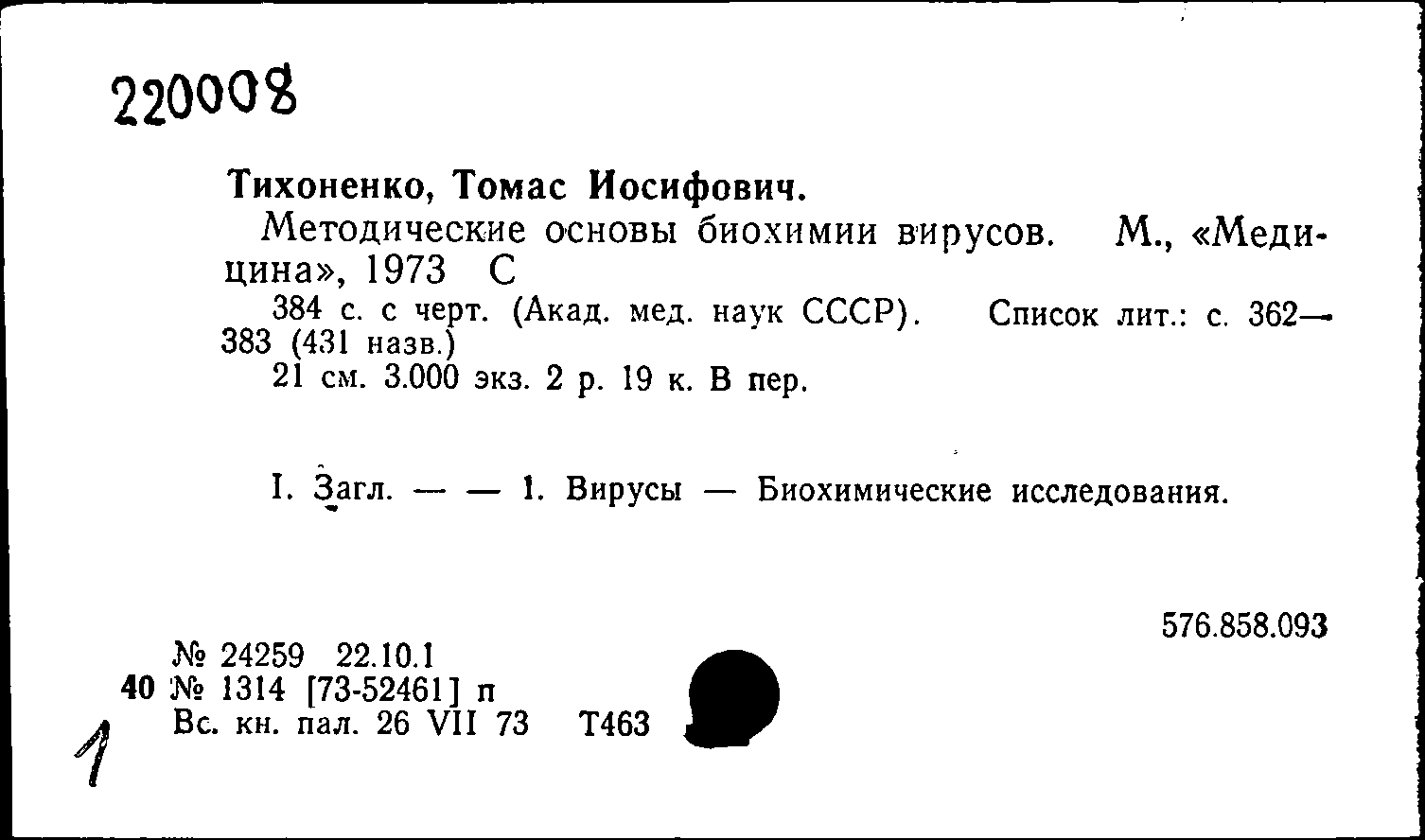 220008

Тихоненко, Томас Иосифович.

Методические основы биохимии вирусов. М., «Медицина», 1973 С

384 с. с черт. (Акад. мед. наук СССР). Список лит.: с. 362—383 (431 назв.)

21 см. 3.000 экз. 2 р. 19 к. В пер.

I. Загл. — — 1. Вирусы — Биохимические исследования.

576.858.093

№ 24259 22.10.1
40 № 1314 [73-52461] п
Вс. кн. пал. 26 VII 73 Т463

1